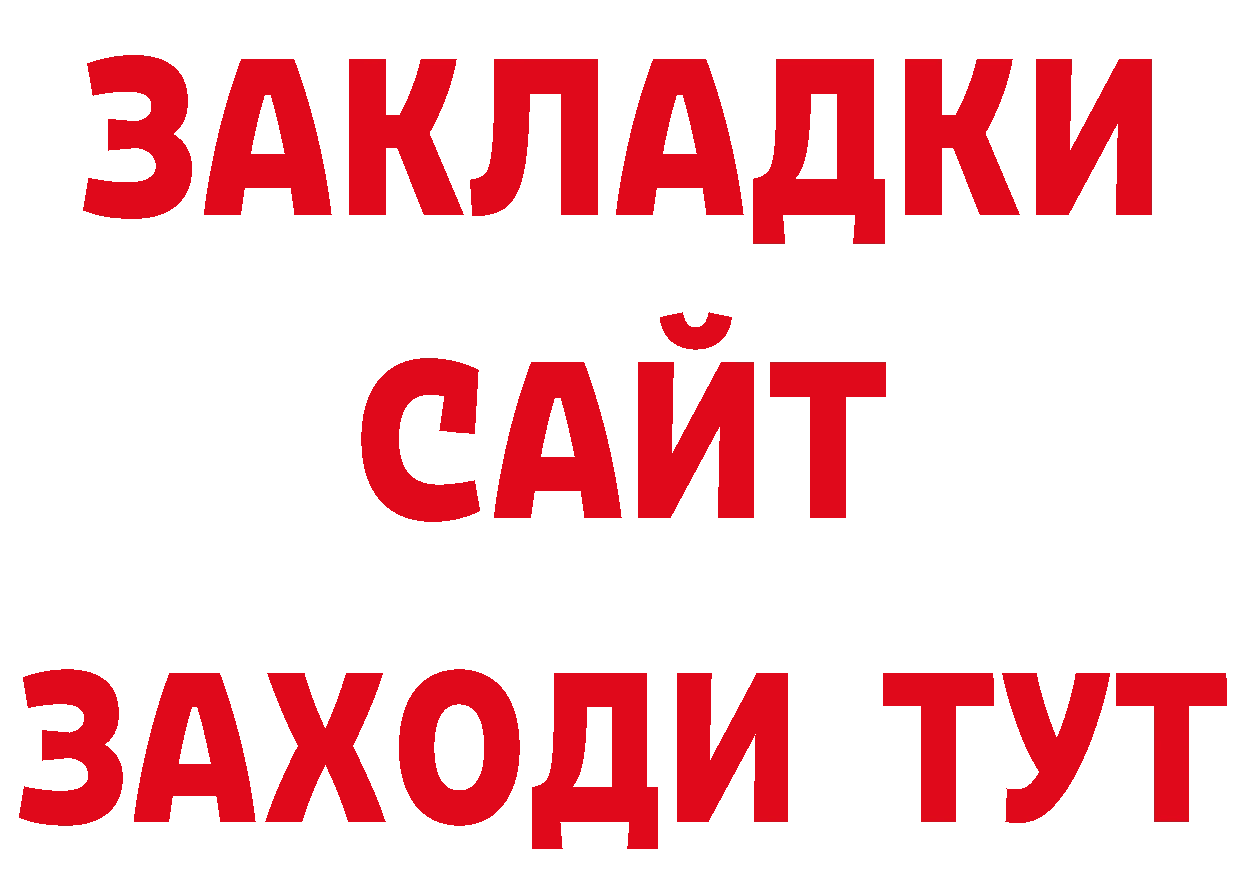 ЗАКЛАДКИ
САЙТ
ЗАХОДИ ТУТ